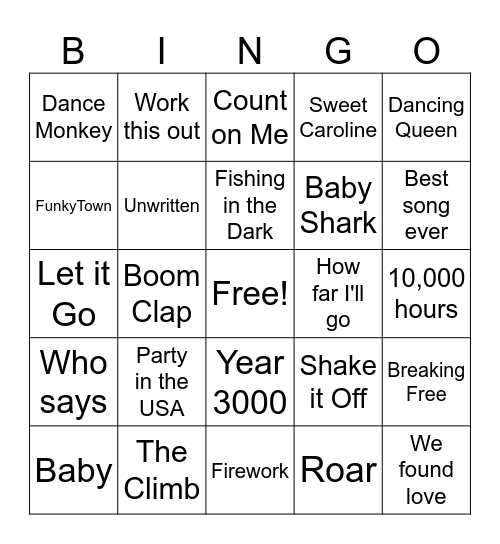 | B | I | N | G | O |
|---|---|---|---|---|
| Dance Monkey | Work this out | Count on Me | Sweet Caroline | Dancing Queen |
| FunkyTown | Unwritten | Fishing in the Dark | Baby Shark | Best song ever |
| Let it Go | Boom Clap | Free! | How far I'll go | 10,000 hours |
| Who says | Party in the USA | Year 3000 | Shake it Off | Breaking Free |
| Baby | The Climb | Firework | Roar | We found love |